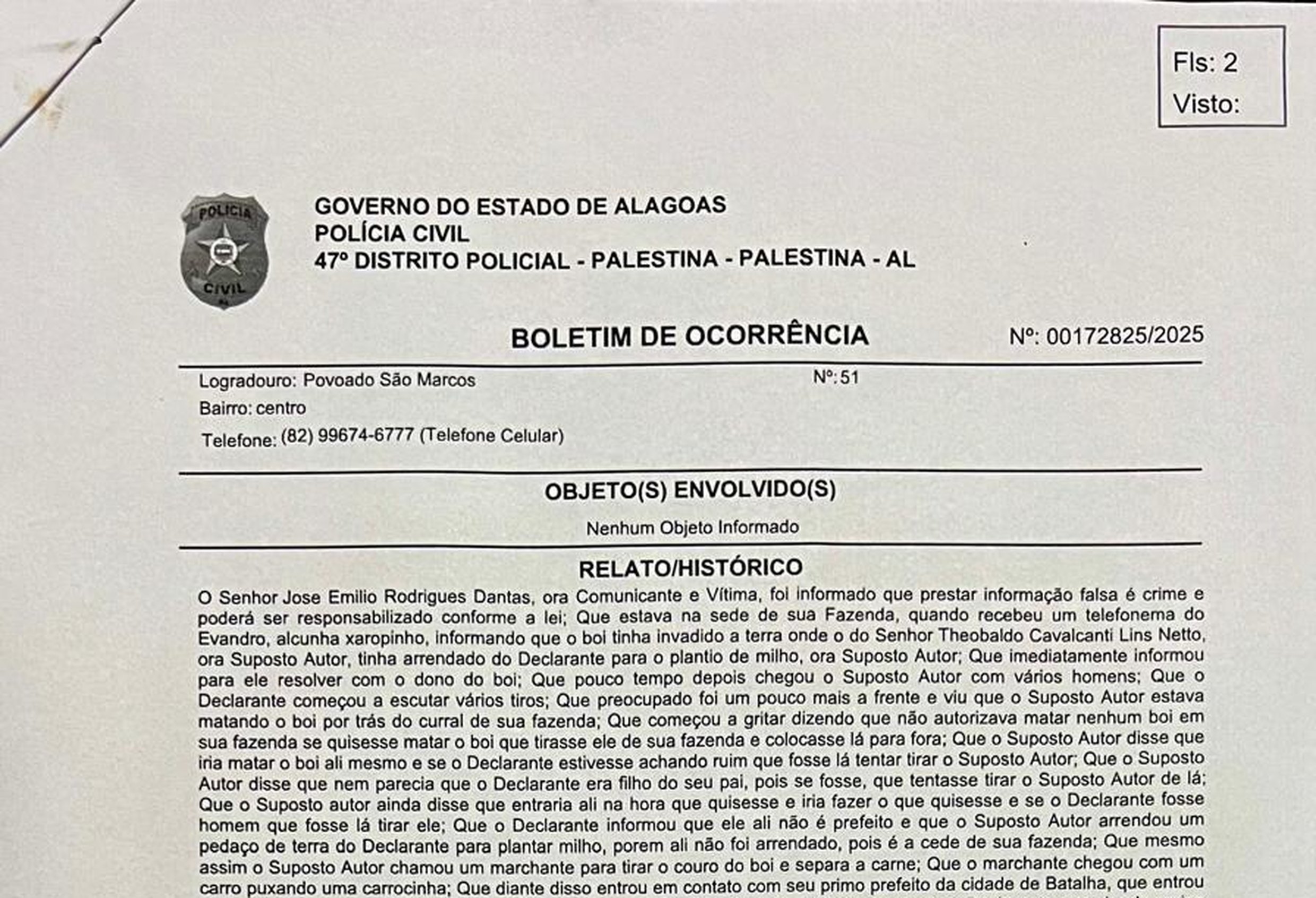 Fls: 2
Visto:

POLICIA
CIVIL

GOVERNO DO ESTADO DE ALAGOAS
POLÍCIA CIVIL
47º DISTRITO POLICIAL - PALESTINA - PALESTINA - AL

BOLETIM DE OCORRÊNCIA

Nº: 00172825/2025

Logradouro: Povoado São Marcos
Nº: 51
Bairro: centro
Telefone: (82) 99674-6777 (Telefone Celular)

OBJETO(S) ENVOLVIDO(S)

Nenhum Objeto Informado

RELATO/HISTÓRICO

O Senhor Jose Emilio Rodrigues Dantas, ora Comunicante e Vítima, foi informado que prestar informação falsa é crime e poderá ser responsabilizado conforme a lei; Que estava na sede de sua Fazenda, quando recebeu um telefonema do Evandro, alcunha xaropinho, informando que o boi tinha invadido a terra onde o do Senhor Theobaldo Cavalcanti Lins Netto, ora Suposto Autor, tinha arrendado do Declarante para o plantio de milho, ora Suposto Autor; Que imediatamente informou para ele resolver com o dono do boi; Que pouco tempo depois chegou o Suposto Autor com vários homens; Que o Declarante começou a escutar vários tiros; Que preocupado foi um pouco mais a frente e viu que o Suposto Autor estava matando o boi por trás do curral de sua fazenda; Que começou a gritar dizendo que não autorizava matar nenhum boi em sua fazenda se quisesse matar o boi que tirasse ele de sua fazenda e colocasse lá para fora; Que o Suposto Autor disse que iria matar o boi ali mesmo e se o Declarante estivesse achando ruim que fosse lá tentar tirar o Suposto Autor; Que o Suposto Autor disse que nem parecia que o Declarante era filho do seu pai, pois se fosse, que tentasse tirar o Suposto Autor de lá; Que o Suposto autor ainda disse que entraria ali na hora que quisesse e iria fazer o que quisesse e se o Declarante fosse homem que fosse lá tirar ele; Que o Declarante informou que ele ali não é prefeito e que o Suposto Autor arrendou um pedaço de terra do Declarante para plantar milho, porem ali não foi arrendado, pois é a cede de sua fazenda; Que mesmo assim o Suposto Autor chamou um marchante para tirar o couro do boi e separa a carne; Que o marchante chegou com um carro puxando uma carrocinha; Que diante disso entrou em contato com seu primo prefeito da cidade de Batalha, que entrou